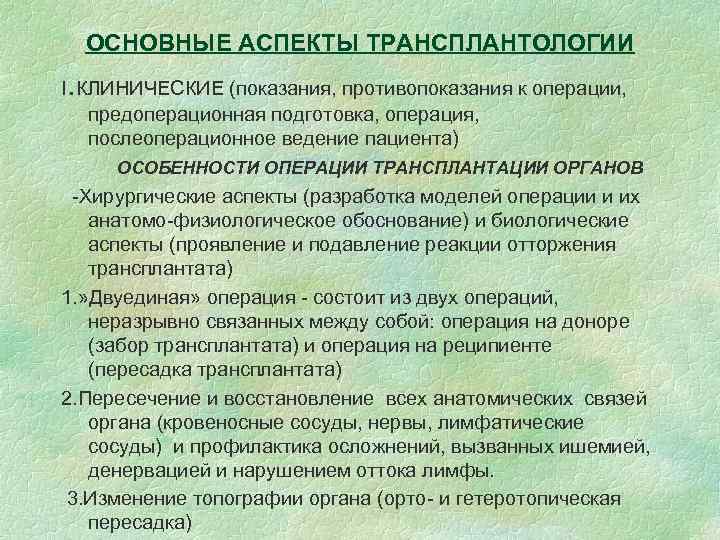 ОСНОВНЫЕ АСПЕКТЫ ТРАНСПЛАНТОЛОГИИ

I. КЛИНИЧЕСКИЕ (показания, противопоказания к операции, предоперационная подготовка, операция, послеоперационное ведение пациента)

ОСОБЕННОСТИ ОПЕРАЦИИ ТРАНСПЛАНТАЦИИ ОРГАНОВ

-Хирургические аспекты (разработка моделей операции и их анатомо-физиологическое обоснование) и биологические аспекты (проявление и подавление реакции отторжения трансплантата)

1.»Двуединая» операция - состоит из двух операций, неразрывно связанных между собой: операция на доноре (забор трансплантата) и операция на реципиенте (пересадка трансплантата)

2.Пересечение и восстановление всех анатомических связей органа (кровеносные сосуды, нервы, лимфатические сосуды) и профилактика осложнений, вызванных ишемией, денервацией и нарушением оттока лимфы.

3.Изменение топографии органа (орто- и гетеротопическая пересадка)